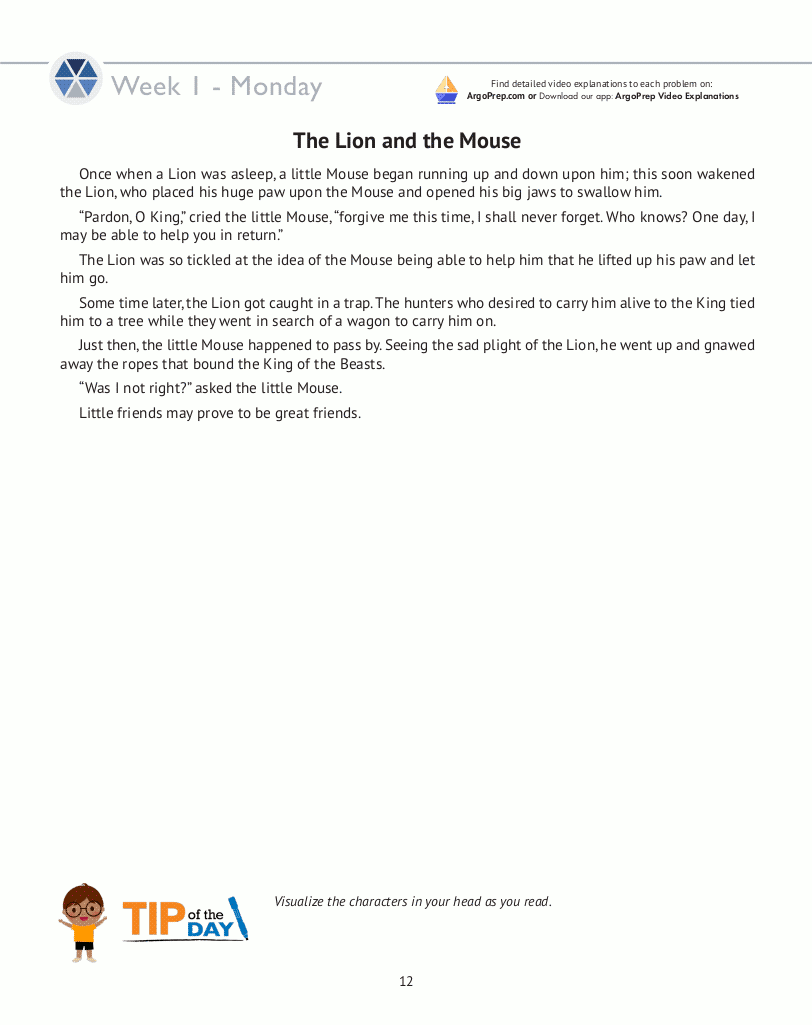 Week 1 - Monday

Find detailed video explanations to each problem on:
ArgoPrep.com or Download our app: ArgoPrep Video Explanations

The Lion and the Mouse

Once when a Lion was asleep, a little Mouse began running up and down upon him; this soon wakened the Lion, who placed his huge paw upon the Mouse and opened his big jaws to swallow him.

“Pardon, O King,” cried the little Mouse, “forgive me this time, I shall never forget. Who knows? One day, I may be able to help you in return.”

The Lion was so tickled at the idea of the Mouse being able to help him that he lifted up his paw and let him go.

Some time later, the Lion got caught in a trap. The hunters who desired to carry him alive to the King tied him to a tree while they went in search of a wagon to carry him on.

Just then, the little Mouse happened to pass by. Seeing the sad plight of the Lion, he went up and gnawed away the ropes that bound the King of the Beasts.

“Was I not right?” asked the little Mouse.

Little friends may prove to be great friends.

TIP of the DAY

Visualize the characters in your head as you read.

12